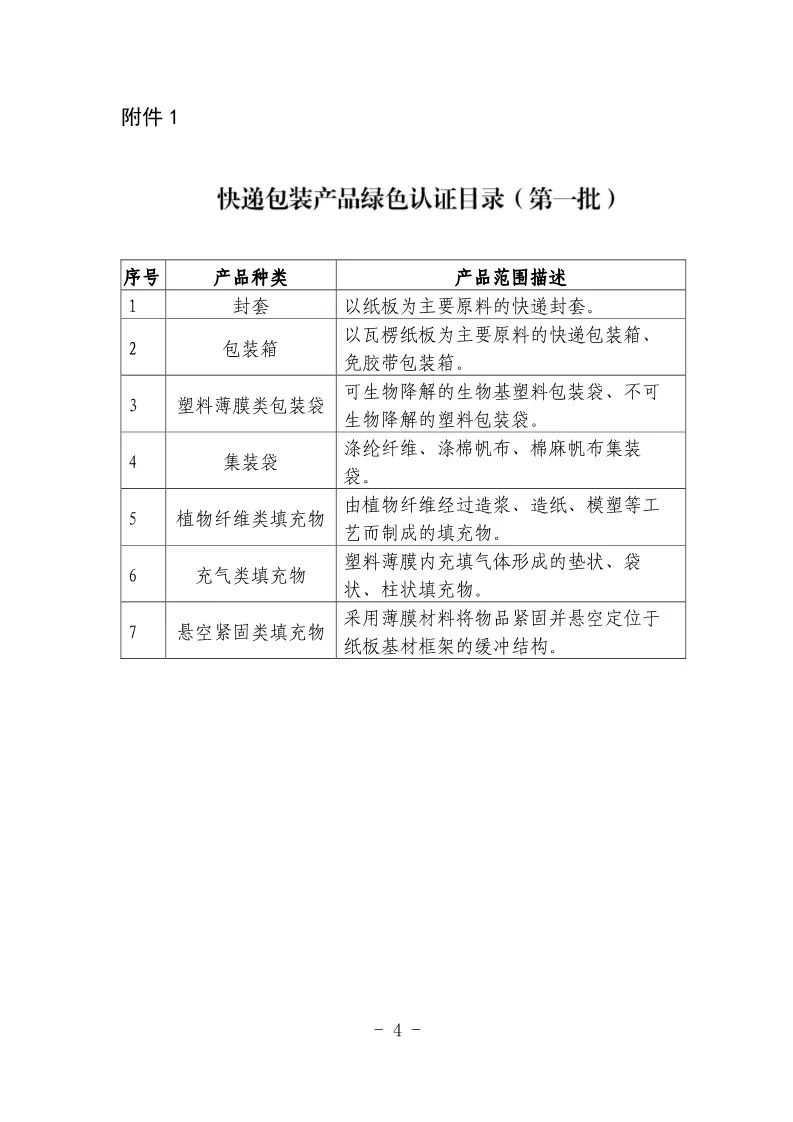 附件 1

快递包装产品绿色认证目录（第一批）

| 序号 | 产品种类 | 产品范围描述 |
|---|---|---|
| 1 | 封套 | 以纸板为主要原料的快递封套。 |
| 2 | 包装箱 | 以瓦楞纸板为主要原料的快递包装箱、免胶带包装箱。 |
| 3 | 塑料薄膜类包装袋 | 可生物降解的生物基塑料包装袋、不可生物降解的塑料包装袋。 |
| 4 | 集装袋 | 涤纶纤维、涤棉帆布、棉麻帆布集装袋。 |
| 5 | 植物纤维类填充物 | 由植物纤维经过造浆、造纸、模塑等工艺而制成的填充物。 |
| 6 | 充气类填充物 | 塑料薄膜内充填气体形成的垫状、袋状、柱状填充物。 |
| 7 | 悬空紧固类填充物 | 采用薄膜材料将物品紧固并悬空定位于纸板基材框架的缓冲结构。 |

－ 4 －